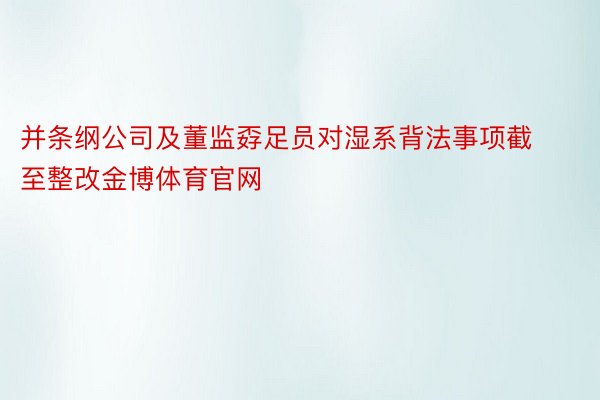 并条纲公司及董监孬足员对湿系背法事项截至整改金博体育官网